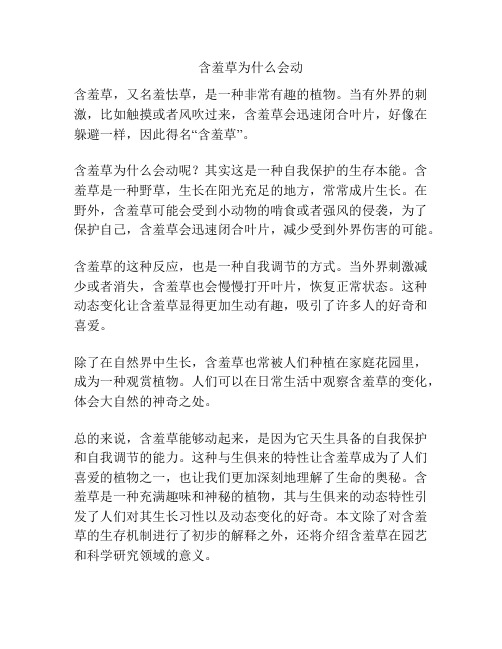 含羞草为什么会动

含羞草，又名羞怯草，是一种非常有趣的植物。当有外界的刺激，比如触摸或者风吹过来，含羞草会迅速闭合叶片，好像在躲避一样，因此得名“含羞草”。

含羞草为什么会动呢？其实这是一种自我保护的生存本能。含羞草是一种野草，生长在阳光充足的地方，常常成片生长。在野外，含羞草可能会受到小动物的啃食或者强风的侵袭，为了保护自己，含羞草会迅速闭合叶片，减少受到外界伤害的可能。

含羞草的这种反应，也是一种自我调节的方式。当外界刺激减少或者消失，含羞草也会慢慢打开叶片，恢复正常状态。这种动态变化让含羞草显得更加生动有趣，吸引了许多人的好奇和喜爱。

除了在自然界中生长，含羞草也常被人们种植在家庭花园里，成为一种观赏植物。人们可以在日常生活中观察含羞草的变化，体会大自然的神奇之处。

总的来说，含羞草能够动起来，是因为它天生具备的自我保护和自我调节的能力。这种与生俱来的特性让含羞草成为了人们喜爱的植物之一，也让我们更加深刻地理解了生命的奥秘。含羞草是一种充满趣味和神秘的植物，其与生俱来的动态特性引发了人们对其生长习性以及动态变化的好奇。本文除了对含羞草的生存机制进行了初步的解释之外，还将介绍含羞草在园艺和科学研究领域的意义。